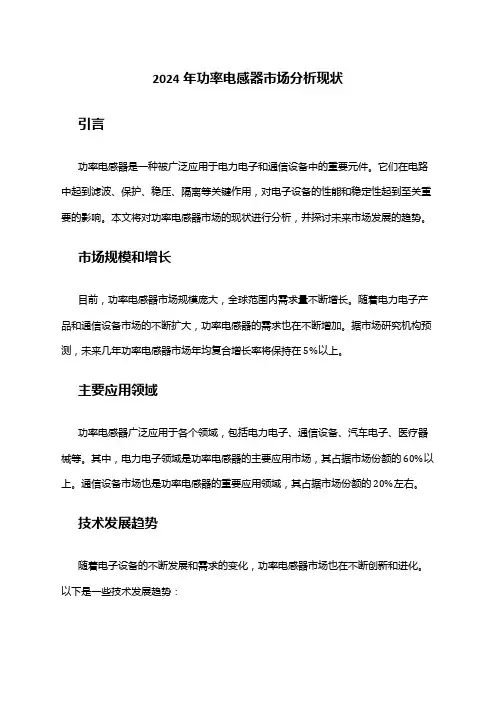 2024 年功率电感器市场分析现状

引言

功率电感器是一种被广泛应用于电力电子和通信设备中的重要元件。它们在电路中起到滤波、保护、稳压、隔离等关键作用，对电子设备的性能和稳定性起到至关重要的影响。本文将对功率电感器市场的现状进行分析，并探讨未来市场发展的趋势。

市场规模和增长

目前，功率电感器市场规模庞大，全球范围内需求量不断增长。随着电力电子产品和通信设备市场的不断扩大，功率电感器的需求也在不断增加。据市场研究机构预测，未来几年功率电感器市场年均复合增长率将保持在 5%以上。

主要应用领域

功率电感器广泛应用于各个领域，包括电力电子、通信设备、汽车电子、医疗器械等。其中，电力电子领域是功率电感器的主要应用市场，其占据市场份额的 60%以上。通信设备市场也是功率电感器的重要应用领域，其占据市场份额的 20%左右。

技术发展趋势

随着电子设备的不断发展和需求的变化，功率电感器市场也在不断创新和进化。以下是一些技术发展趋势：